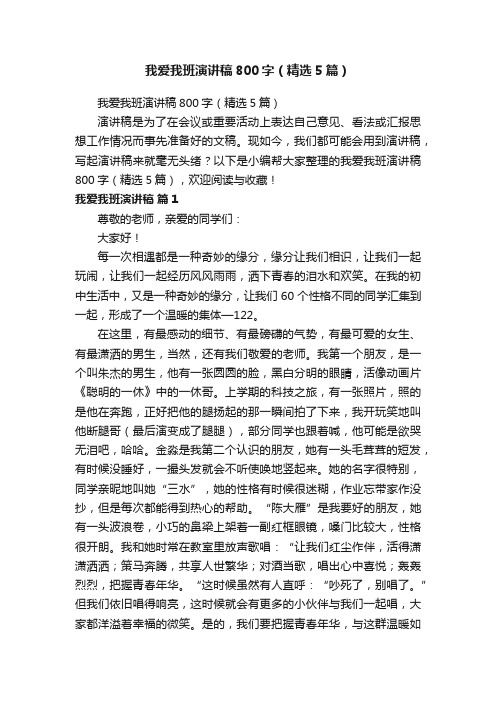 我爱我班演讲稿800字（精选5篇）

我爱我班演讲稿800字（精选5篇）

演讲稿是为了在会议或重要活动上表达自己意见、看法或汇报思想工作情况而事先准备好的文稿。现如今，我们都可能会用到演讲稿，写起演讲稿来就毫无头绪？以下是小编帮大家整理的我爱我班演讲稿800字（精选5篇），欢迎阅读与收藏！

我爱我班演讲稿 篇1

尊敬的老师，亲爱的同学们：

大家好！

每一次相遇都是一种奇妙的缘分，缘分让我们相识，让我们一起玩闹，让我们一起经历风风雨雨，洒下青春的泪水和欢笑。在我的初中生活中，又是一种奇妙的缘分，让我们60个性格不同的同学汇集到一起，形成了一个温暖的集体—122。

在这里，有最感动的细节、有最磅礴的气势，有最可爱的女生、有最潇洒的男生，当然，还有我们敬爱的老师。我第一个朋友，是一个叫朱杰的男生，他有一张圆圆的脸，黑白分明的眼睛，活像动画片《聪明的一休》中的一休哥。上学期的科技之旅，有一张照片，照的是他在奔跑，正好把他的腿扬起的那一瞬间拍了下来，我开玩笑地叫他断腿哥（最后演变成了腿腿），部分同学也跟着喊，他可能是欲哭无泪吧，哈哈。金淼是我第二个认识的朋友，她有一头毛茸茸的短发，有时候没睡好，一撮头发就会不听使唤地竖起来。她的名字很特别，同学亲昵地叫她“三水”，她的性格有时候很迷糊，作业忘带家作没抄，但是每次都能得到热心的帮助。“陈大雁”是我要好的朋友，她有一头波浪卷，小巧的鼻梁上架着一副红框眼镜，嗓门比较大，性格很开朗。我和她时常在教室里放声歌唱：“让我们红尘作伴，活得潇潇洒洒；策马奔腾，共享人世繁华；对酒当歌，唱出心中喜悦；轰轰烈烈，把握青春年华。”这时候虽然有人直呼：“吵死了，别唱了。”但我们依旧唱得响亮，这时候就会有更多的小伙伴与我们一起唱，大家都洋溢着幸福的微笑。是的，我们要把握青春年华，与这群温暖如